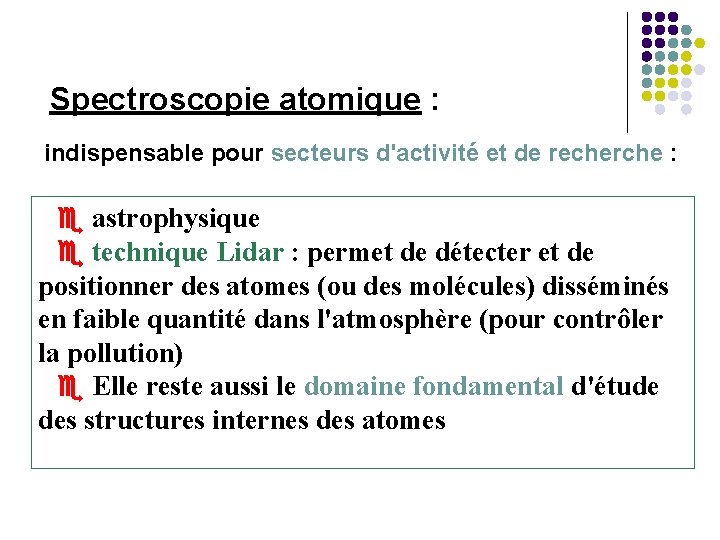 Spectroscopie atomique :

indispensable pour secteurs d'activité et de recherche :

astrophysique

technique Lidar : permet de détecter et de positionner des atomes (ou des molécules) disséminés en faible quantité dans l'atmosphère (pour contrôler la pollution)

Elle reste aussi le domaine fondamental d'étude des structures internes des atomes